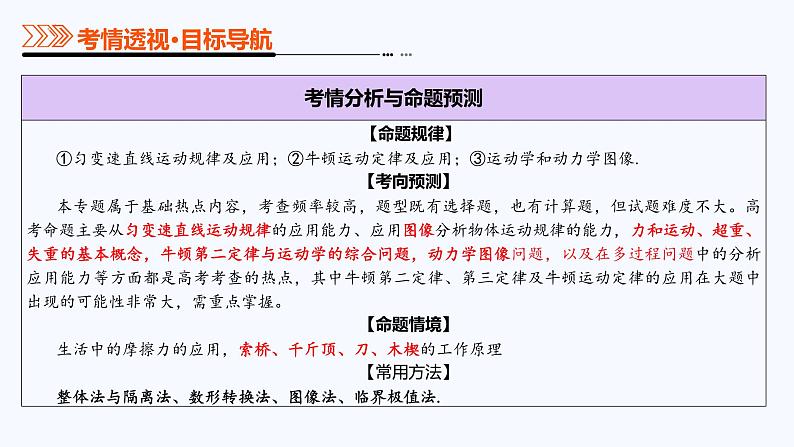 考情透视·目标导航

考情分析与命题预测

【命题规律】

①匀变速直线运动规律及应用；②牛顿运动定律及应用；③运动学和动力学图像.

【考向预测】

本专题属于基础热点内容，考查频率较高，题型既有选择题，也有计算题，但试题难度不大。高考命题主要从匀变速直线运动规律的应用能力、应用图像分析物体运动规律的能力，力和运动、超重、失重的基本概念，牛顿第二定律与运动学的综合问题，动力学图像问题，以及在多过程问题中的分析应用能力等方面都是高考考查的热点，其中牛顿第二定律、第三定律及牛顿运动定律的应用在大题中出现的可能性非常大，需重点掌握。

【命题情境】

生活中的摩擦力的应用，索桥、千斤顶、刀、木楔的工作原理

【常用方法】

整体法与隔离法、数形转换法、图像法、临界极值法.